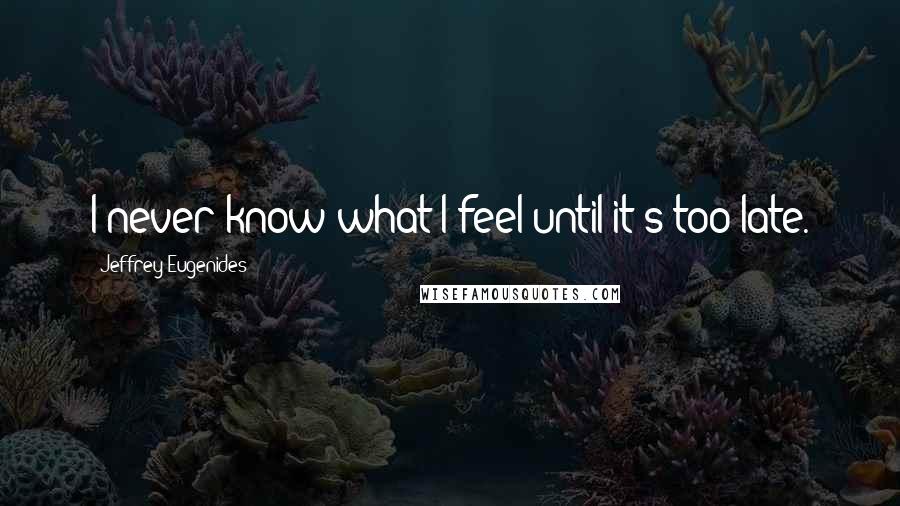 I never know what I feel until it's too late.

Jeffrey Eugenides

WISEFAMOUSQUOTES.COM